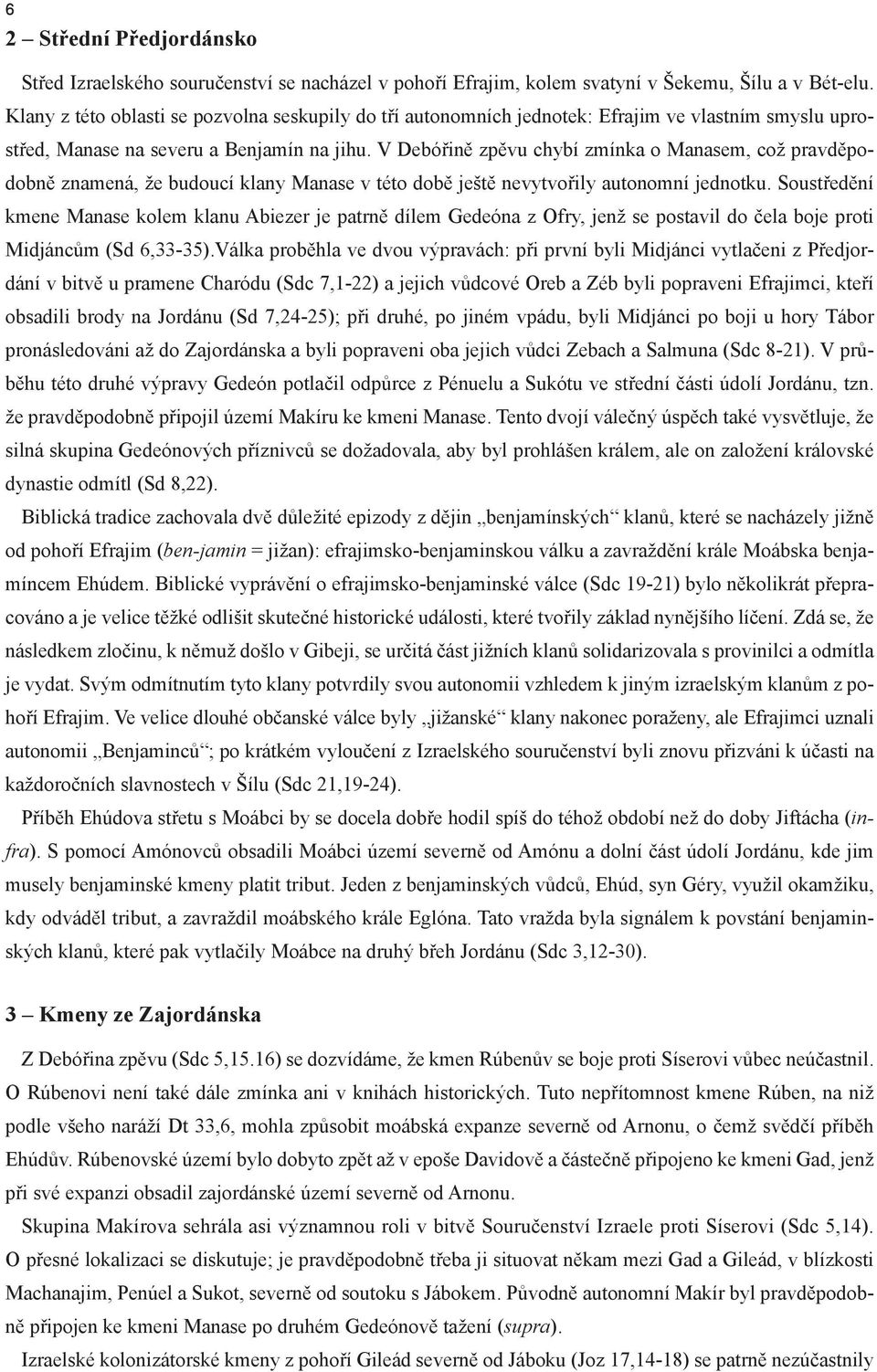 6

2 – Střední Předjordánsko

Střed Izraelského souručenství se nacházel v pohoří Efrajim, kolem svatyní v Šekemu, Šílu a v Bét-elu. Klany z této oblasti se pozvolna seskupily do tří autonomních jednotek: Efrajim ve vlastním smyslu uprostřed, Manase na severu a Benjamín na jihu. V Debóřině zpěvu chybí zmínka o Manasem, což pravděpodobně znamená, že budoucí klany Manase v této době ještě nevytvořily autonomní jednotku. Soustředění kmene Manase kolem klanu Abiezer je patrně dílem Gedeóna z Ofry, jenž se postavil do čela boje proti Midjáncům (Sd 6,33-35).Válka proběhla ve dvou výpravách: při první byli Midjánci vytlačeni z Předjordání v bitvě u pramene Charódu (Sdc 7,1-22) a jejich vůdcové Oreb a Zéb byli popraveni Efrajimci, kteří obsadili brody na Jordánu (Sd 7,24-25); při druhé, po jiném vpádu, byli Midjánci po boji u hory Tábor pronásledováni až do Zajordánska a byli popraveni oba jejich vůdci Zebach a Salmuna (Sdc 8-21). V průběhu této druhé výpravy Gedeón potlačil odpůrce z Pénuelu a Sukótu ve střední části údolí Jordánu, tzn. že pravděpodobně připojil území Makíru ke kmeni Manase. Tento dvojí válečný úspěch také vysvětluje, že silná skupina Gedeónových příznivců se dožadovala, aby byl prohlášen králem, ale on založení královské dynastie odmítl (Sd 8,22).

Biblická tradice zachovala dvě důležité epizody z dějin „benjamínských“ klanů, které se nacházely jižně od pohoří Efrajim (ben-jamin = jižan): efrajimsko-benjaminskou válku a zavraždění krále Moábska benjamíncem Ehúdem. Biblické vyprávění o efrajimsko-benjaminské válce (Sdc 19-21) bylo několikrát přepracováno a je velice těžké odlišit skutečné historické události, které tvořily základ nynějšího líčení. Zdá se, že následkem zločinu, k němuž došlo v Gibeji, se určitá část jižních klanů solidarizovala s provinilci a odmítla je vydat. Svým odmítnutím tyto klany potvrdily svou autonomii vzhledem k jiným izraelským klanům z pohoří Efrajim. Ve velice dlouhé občanské válce byly „jižanské“ klany nakonec poraženy, ale Efrajimci uznali autonomii „Benjaminců“; po krátkém vyloučení z Izraelského souručenství byli znovu přizváni k účasti na každoročních slavnostech v Šílu (Sdc 21,19-24).

Příběh Ehúdova střetu s Moábci by se docela dobře hodil spíš do téhož období než do doby Jiftácha (infra). S pomocí Amónovců obsadili Moábci území severně od Amónu a dolní část údolí Jordánu, kde jim musely benjaminské kmeny platit tribut. Jeden z benjaminských vůdců, Ehúd, syn Géry, využil okamžiku, kdy odváděl tribut, a zavraždil moábského krále Eglóna. Tato vražda byla signálem k povstání benjaminských klanů, které pak vytlačily Moábce na druhý břeh Jordánu (Sdc 3,12-30).

3 – Kmeny ze Zajordánska

Z Debóřina zpěvu (Sdc 5,15.16) se dozvídáme, že kmen Rúbenův se boje proti Síserovi vůbec neúčastnil. O Rúbenovi není také dále zmínka ani v knihách historických. Tuto nepřítomnost kmene Rúben, na niž podle všeho naráží Dt 33,6, mohla způsobit moábská expanze severně od Arnonu, o čemž svědčí příběh Ehúdův. Rúbenovské území bylo dobyto zpět až v epoše Davidově a částečně připojeno ke kmeni Gad, jenž při své expanzi obsadil zajordánské území severně od Arnonu.

Skupina Makírova sehrála asi významnou roli v bitvě Souručenství Izraele proti Síserovi (Sdc 5,14). O přesné lokalizaci se diskutuje; je pravděpodobně třeba ji situovat někam mezi Gad a Gileád, v blízkosti Machanajim, Penúel a Sukot, severně od soutoku s Jábokem. Původně autonomní Makír byl pravděpodobně připojen ke kmeni Manase po druhém Gedeónově tažení (supra).

Izraelské kolonizátorské kmeny z pohoří Gileád severně od Jáboku (Joz 17,14-18) se patrně nezúčastnily